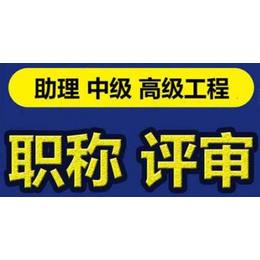 助理 中级 高级工程

职称 评审